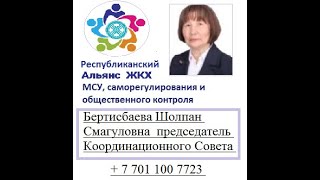 Республиканский
Альянс ЖКХ
МСУ, саморегулирования и общественного контроля

Бертисбаева Шолпан Смагуловна председатель Координационного Совета

+ 7 701 100 7723